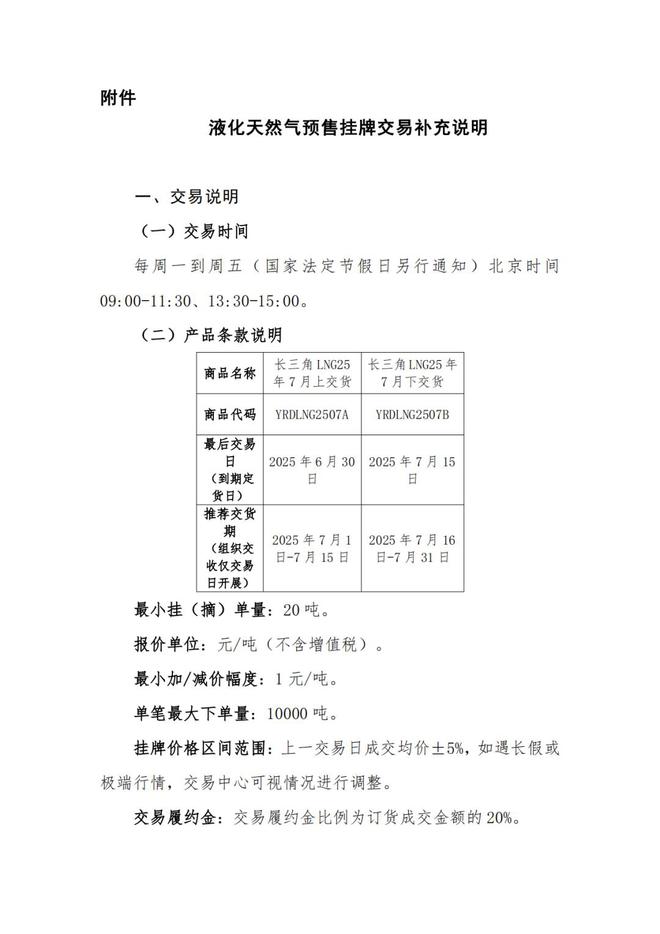 附件

液化天然气预售挂牌交易补充说明

一、交易说明

（一）交易时间

每周一到周五（国家法定节假日另行通知）北京时间09:00-11:30、13:30-15:00。

（二）产品条款说明

| 商品名称 | 长三角LNG25年7月上交货 | 长三角LNG25年7月下交货 |
|---|---|---|
| 商品代码 | YRDLNG2507A | YRDLNG2507B |
| 最后交易日（到期定货日） | 2025年6月30日 | 2025年7月15日 |
| 推荐交货期（组织交收仅交易日开展） | 2025年7月1日-7月15日 | 2025年7月16日-7月31日 |

最小挂（摘）单量：20吨。

报价单位：元/吨（不含增值税）。

最小加/减价幅度：1元/吨。

单笔最大下单量：10000吨。

挂牌价格区间范围：上一交易日成交均价±5%，如遇长假或极端行情，交易中心可视情况进行调整。

交易履约金：交易履约金比例为订货成交金额的20%。